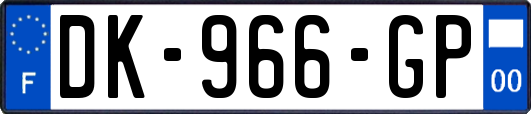 F
DK-966-GP
00